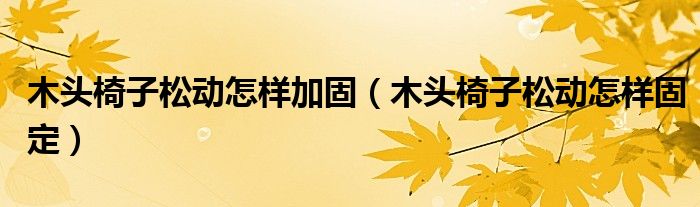 木头椅子松动怎样加固（木头椅子松动怎样固定）